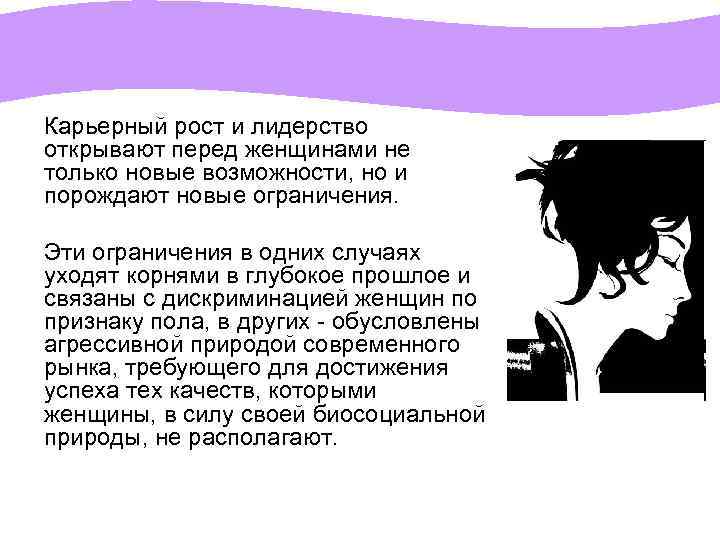 Карьерный рост и лидерство открывают перед женщинами не только новые возможности, но и порождают новые ограничения.

Эти ограничения в одних случаях уходят корнями в глубокое прошлое и связаны с дискриминацией женщин по признаку пола, в других - обусловлены агрессивной природой современного рынка, требующего для достижения успеха тех качеств, которыми женщины, в силу своей биосоциальной природы, не располагают.